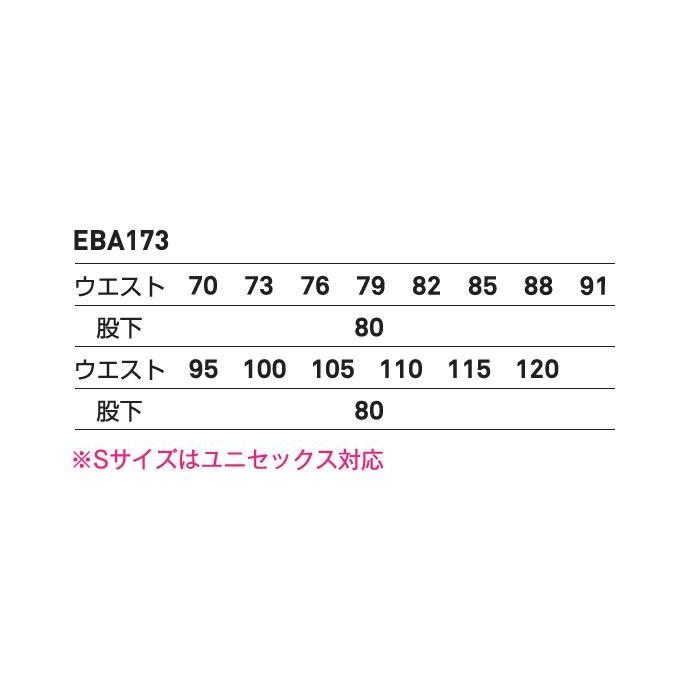 EBA173

| ウエスト | 70 | 73 | 76 | 79 | 82 | 85 | 88 | 91 |
|---|---|---|---|---|---|---|---|---|
| 股下 | 80 | | | | | | | |
| ウエスト | 95 | 100 | 105 | 110 | 115 | 120 | | |
| 股下 | 80 | | | | | | | |

※Sサイズはユニセックス対応